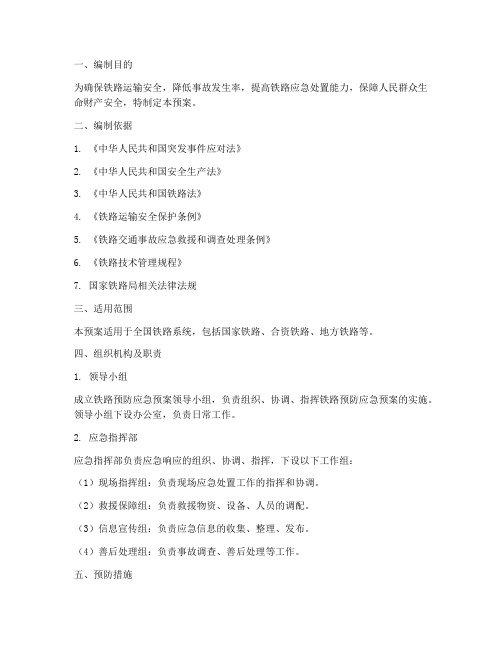 一、编制目的

为确保铁路运输安全，降低事故发生率，提高铁路应急处置能力，保障人民群众生命财产安全，特制定本预案。

二、编制依据

1. 《中华人民共和国突发事件应对法》

2. 《中华人民共和国安全生产法》

3. 《中华人民共和国铁路法》

4. 《铁路运输安全保护条例》

5. 《铁路交通事故应急救援和调查处理条例》

6. 《铁路技术管理规程》

7. 国家铁路局相关法律法规

三、适用范围

本预案适用于全国铁路系统，包括国家铁路、合资铁路、地方铁路等。

四、组织机构及职责

1. 领导小组

成立铁路预防应急预案领导小组，负责组织、协调、指挥铁路预防应急预案的实施。领导小组下设办公室，负责日常工作。

2. 应急指挥部

应急指挥部负责应急响应的组织、协调、指挥，下设以下工作组：

（1）现场指挥组：负责现场应急处置工作的指挥和协调。

（2）救援保障组：负责救援物资、设备、人员的调配。

（3）信息宣传组：负责应急信息的收集、整理、发布。

（4）善后处理组：负责事故调查、善后处理等工作。

五、预防措施